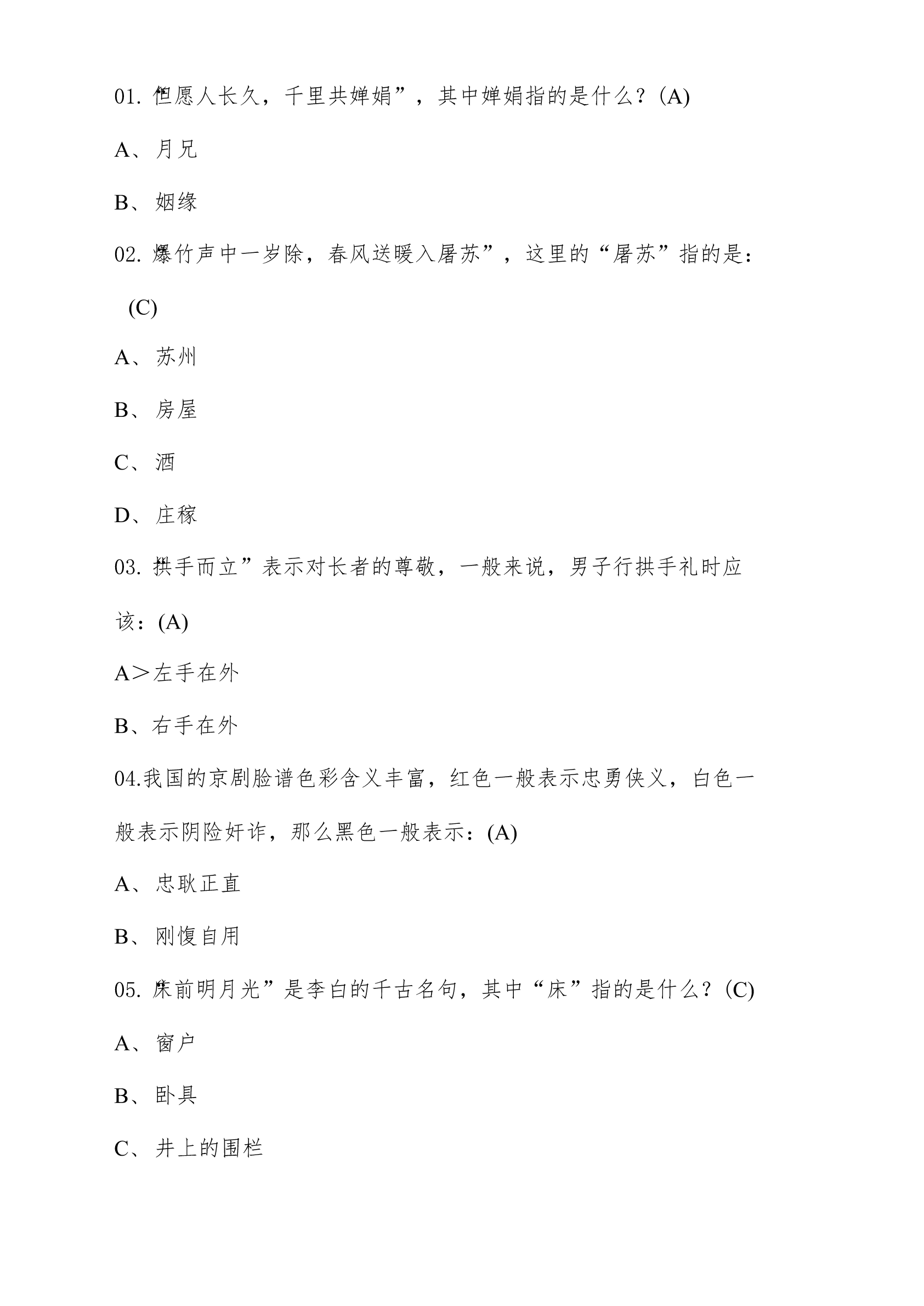 01. “但愿人长久，千里共婵娟”，其中婵娟指的是什么？(A)

A、月兄

B、姻缘

02. “爆竹声中一岁除，春风送暖入屠苏”，这里的“屠苏”指的是：(C)

A、苏州

B、房屋

C、酒

D、庄稼

03. “拱手而立”表示对长者的尊敬，一般来说，男子行拱手礼时应该：(A)

A＞左手在外

B、右手在外

04.我国的京剧脸谱色彩含义丰富，红色一般表示忠勇侠义，白色一般表示阴险奸诈，那么黑色一般表示：(A)

A、忠耿正直

B、刚愎自用

05. “床前明月光”是李白的千古名句，其中“床”指的是什么？(C)

A、窗户

B、卧具

C、井上的围栏